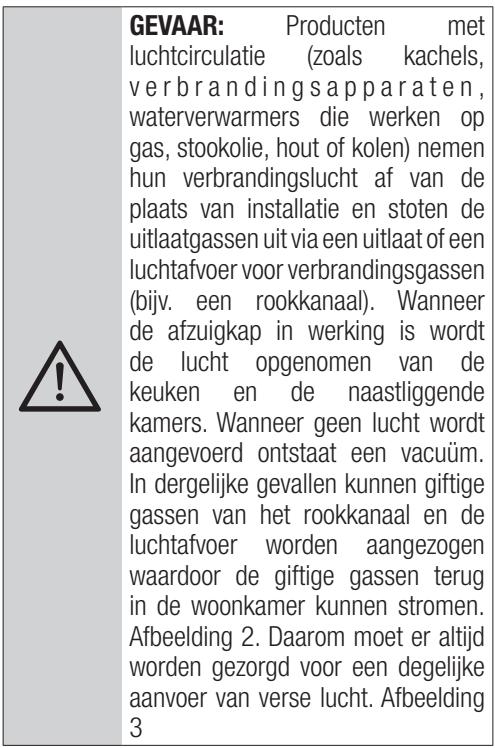 GEVAAR: Producten met luchtcirculatie (zoals kachels, verbrandingsapparaten, waterverwarmers die werken op gas, stookolie, hout of kolen) nemen hun verbrandingslucht af van de plaats van installatie en stoten de uitlaatgassen uit via een uitlaat of een luchtafvoer voor verbrandingsgassen (bijv. een rookkanaal). Wanneer de afzuigkap in werking is wordt de lucht opgenomen van de keuken en de naastliggende kamers. Wanneer geen lucht wordt aangevoerd ontstaat een vacuüm. In dergelijke gevallen kunnen giftige gassen van het rookkanaal en de luchtafvoer worden aangezogen waardoor de giftige gassen terug in de woonkamer kunnen stromen. Afbeelding 2. Daarom moet er altijd worden gezorgd voor een degelijke aanvoer van verse lucht. Afbeelding 3